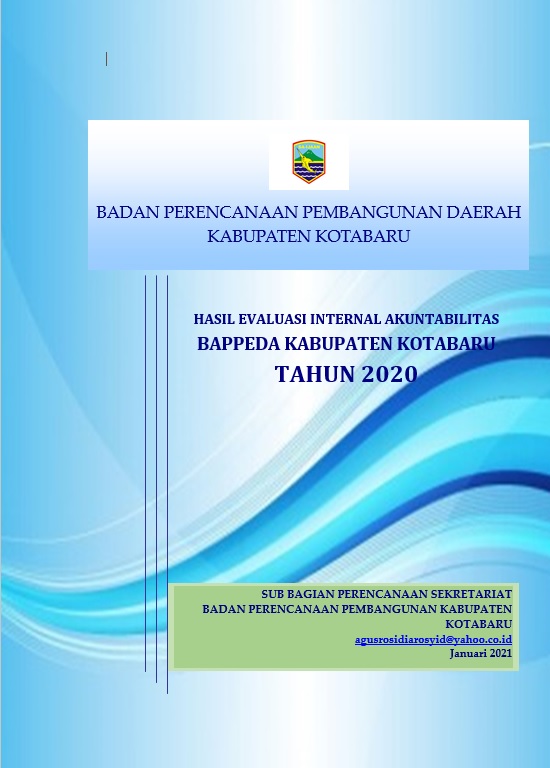 BADAN PERENCANAAN PEMBANGUNAN DAERAH
KABUPATEN KOTABARU

HASIL EVALUASI INTERNAL AKUNTABILITAS
BAPPEDA KABUPATEN KOTABARU
TAHUN 2020

SUB BAGIAN PERENCANAAN SEKRETARIAT
BADAN PERENCANAAN PEMBANGUNAN KABUPATEN KOTABARU
agusrosidiarosyid@yahoo.co.id
Januari 2021